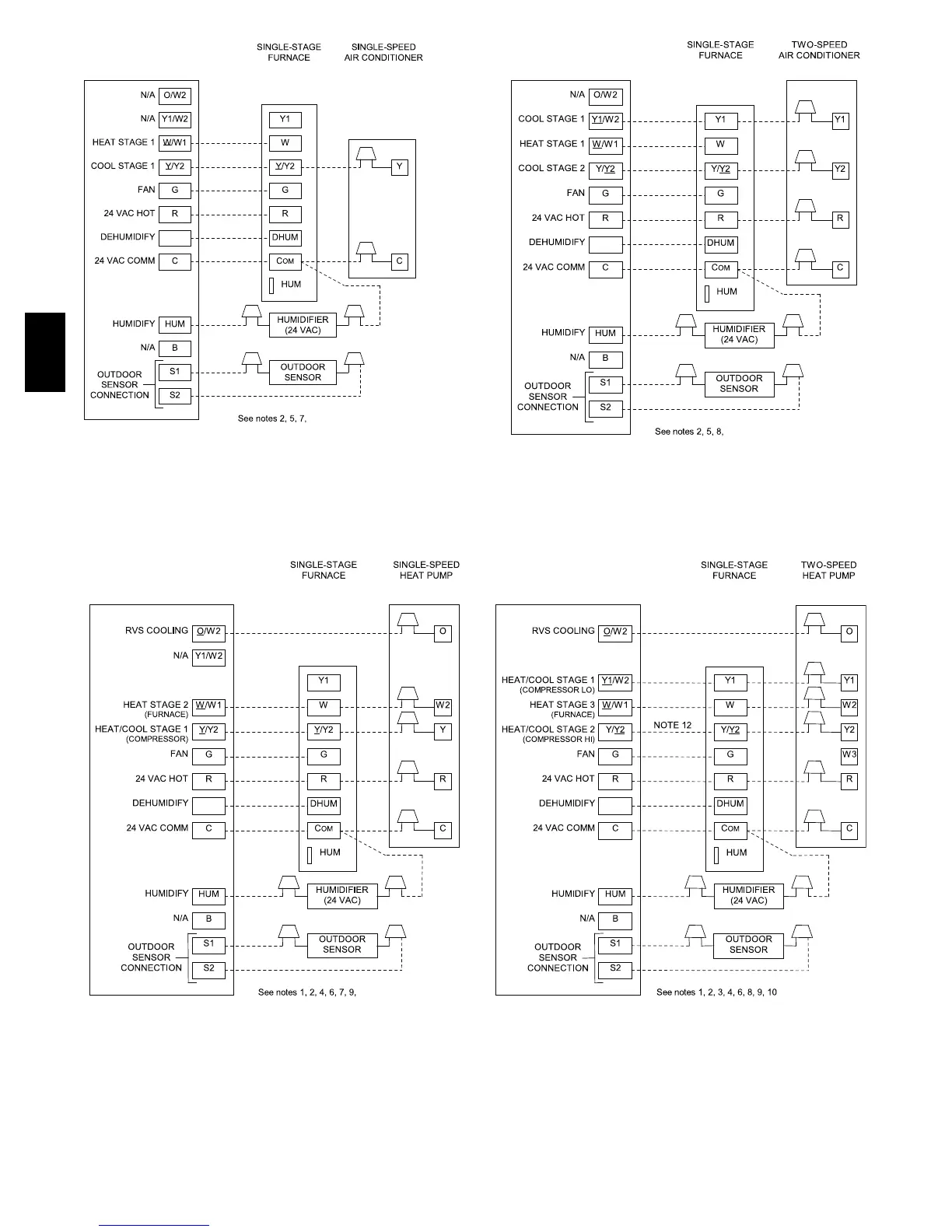 SINGLE-STAGE FURNACE
SINGLE-SPEED AIR CONDITIONER

N/A O/W2
N/A Y1/W2
HEAT STAGE 1 W/W1
COOL STAGE 1 Y/Y2
FAN G
24 VAC HOT R
DEHUMIDIFY
24 VAC COMM C
HUMIDIFY HUM
N/A B
OUTDOOR SENSOR CONNECTION S1 S2

Y1
W
Y/Y2
G
R
DHUM
COM
HUM

Y
C

HUMIDIFIER (24 VAC)
OUTDOOR SENSOR

See notes 2, 5, 7,

SINGLE-STAGE FURNACE
TWO-SPEED AIR CONDITIONER

N/A O/W2
COOL STAGE 1 Y1/W2
HEAT STAGE 1 W/W1
COOL STAGE 2 Y/Y2
FAN G
24 VAC HOT R
DEHUMIDIFY
24 VAC COMM C
HUMIDIFY HUM
N/A B
OUTDOOR SENSOR CONNECTION S1 S2

Y1
W
Y/Y2
G
R
DHUM
COM
HUM

Y1
Y2
R
C

HUMIDIFIER (24 VAC)
OUTDOOR SENSOR

See notes 2, 5, 8,

SINGLE-STAGE FURNACE
SINGLE-SPEED HEAT PUMP

RVS COOLING O/W2
N/A Y1/W2
HEAT STAGE 2 (FURNACE) W/W1
HEAT/COOL STAGE 1 (COMPRESSOR) Y/Y2
FAN G
24 VAC HOT R
DEHUMIDIFY
24 VAC COMM C
HUMIDIFY HUM
N/A B
OUTDOOR SENSOR CONNECTION S1 S2

Y1
W
Y/Y2
G
R
DHUM
COM
HUM

O
W2
Y
R
C

HUMIDIFIER (24 VAC)
OUTDOOR SENSOR

See notes 1, 2, 4, 6, 7, 9,

SINGLE-STAGE FURNACE
TWO-SPEED HEAT PUMP

RVS COOLING O/W2
HEAT/COOL STAGE 1 (COMPRESSOR LO) Y1/W2
HEAT STAGE 3 (FURNACE) W/W1
HEAT/COOL STAGE 2 (COMPRESSOR HI) Y/Y2
FAN G
24 VAC HOT R
DEHUMIDIFY
24 VAC COMM C
HUMIDIFY HUM
N/A B
OUTDOOR SENSOR CONNECTION S1 S2

NOTE 12

Y1
W
Y/Y2
G
R
DHUM
COM
HUM

O
Y1
W2
Y2
W3
R
C

HUMIDIFIER (24 VAC)
OUTDOOR SENSOR

See notes 1, 2, 3, 4, 6, 8, 9, 10